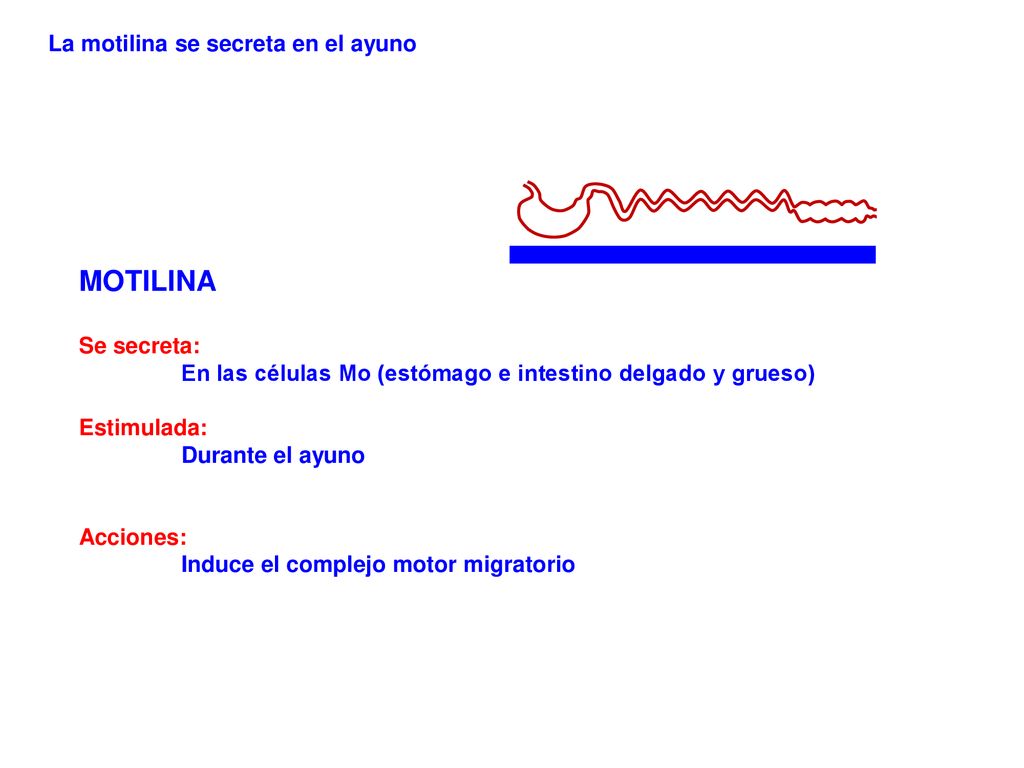 La motilina se secreta en el ayuno

MOTILINA

Se secreta:
En las células Mo (estómago e intestino delgado y grueso)

Estimulada:
Durante el ayuno

Acciones:
Induce el complejo motor migratorio